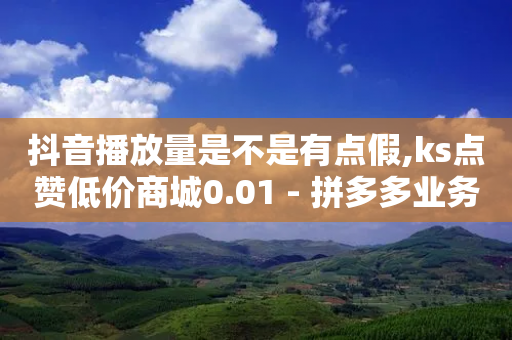 抖音播放量是不是有点假,ks点赞低价商城0.01 - 拼多多业务